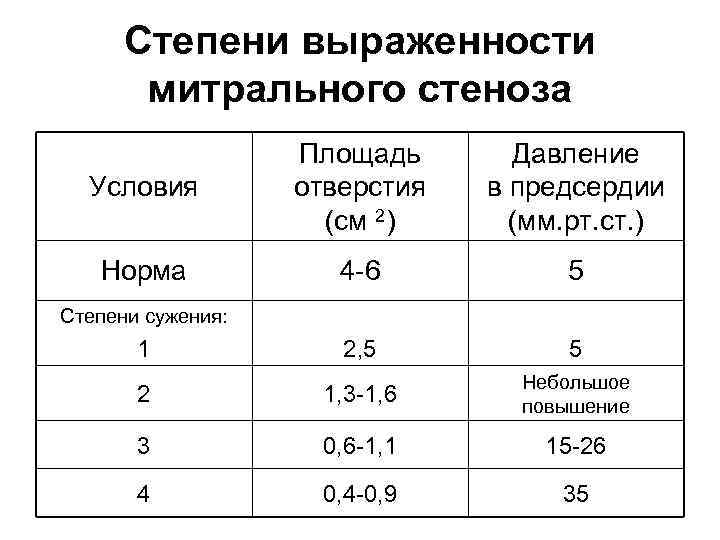 Степени выраженности митрального стеноза

| Условия | Площадь отверстия (см $^2$) | Давление в предсердии (мм.рт.ст.) |
|---|---|---|
| Норма | 4-6 | 5 |
| Степени сужения: 1 | 2,5 | 5 |
| 2 | 1,3-1,6 | Небольшое повышение |
| 3 | 0,6-1,1 | 15-26 |
| 4 | 0,4-0,9 | 35 |